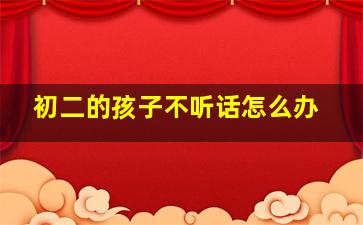 初二的孩子不听话怎么办